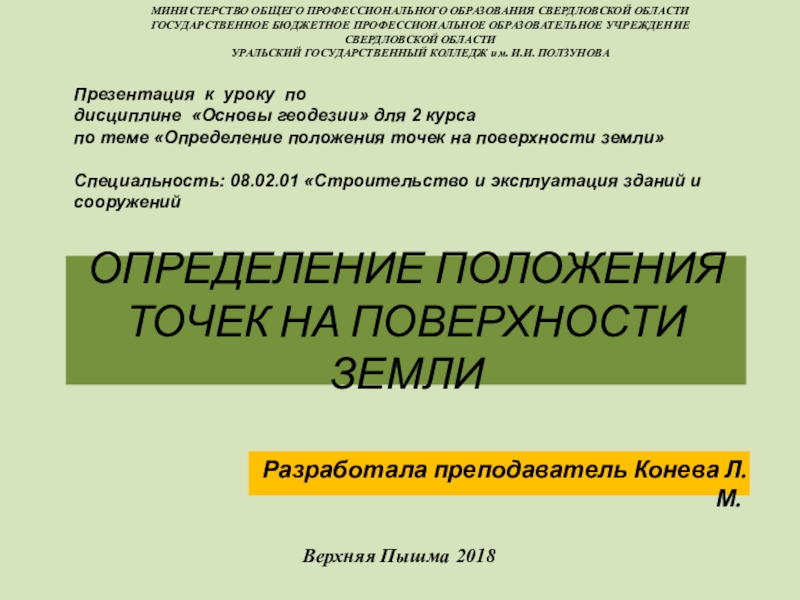 МИНИСТЕРСТВО ОБЩЕГО ПРОФЕССИОНАЛЬНОГО ОБРАЗОВАНИЯ СВЕРДЛОВСКОЙ ОБЛАСТИ
ГОСУДАРСТВЕННОЕ БЮДЖЕТНОЕ ПРОФЕССИОНАЛЬНОЕ ОБРАЗОВАТЕЛЬНОЕ УЧРЕЖДЕНИЕ
СВЕРДЛОВСКОЙ ОБЛАСТИ
УРАЛЬСКИЙ ГОСУДАРСТВЕННЫЙ КОЛЛЕДЖ им. И.И. ПОЛЗУНОВА

Презентация к уроку по
дисциплине «Основы геодезии» для 2 курса
по теме «Определение положения точек на поверхности земли»

Специальность: 08.02.01 «Строительство и эксплуатация зданий и сооружений

ОПРЕДЕЛЕНИЕ ПОЛОЖЕНИЯ ТОЧЕК НА ПОВЕРХНОСТИ ЗЕМЛИ

Разработала преподаватель Конева Л. М.

Верхняя Пышма 2018